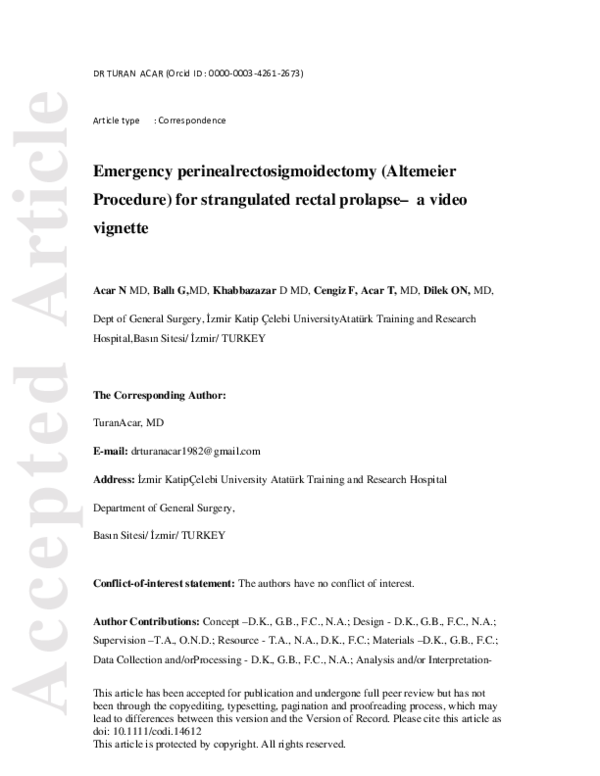 Accepted Article

DR TURAN ACAR (Orcid ID : 0000-0003-4261-2673)

Article type : Correspondence

Emergency perinealrectosigmoidectomy (Altemeier Procedure) for strangulated rectal prolapse– a video vignette

Acar N MD, Ballı G,MD, Khabbazazar D MD, Cengiz F, Acar T, MD, Dilek ON, MD,

Dept of General Surgery, İzmir Katip Çelebi UniversityAtatürk Training and Research Hospital,Basın Sitesi/ İzmir/ TURKEY

The Corresponding Author:

TuranAcar, MD

E-mail: drturanacar1982@gmail.com

Address: İzmir KatipÇelebi University Atatürk Training and Research Hospital

Department of General Surgery,

Basın Sitesi/ İzmir/ TURKEY

Conflict-of-interest statement: The authors have no conflict of interest.

Author Contributions: Concept –D.K., G.B., F.C., N.A.; Design - D.K., G.B., F.C., N.A.; Supervision –T.A., O.N.D.; Resource - T.A., N.A., D.K., F.C.; Materials –D.K., G.B., F.C.; Data Collection and/orProcessing - D.K., G.B., F.C., N.A.; Analysis and/or Interpretation-

This article has been accepted for publication and undergone full peer review but has not been through the copyediting, typesetting, pagination and proofreading process, which may lead to differences between this version and the Version of Record. Please cite this article as doi: 10.1111/codi.14612
This article is protected by copyright. All rights reserved.